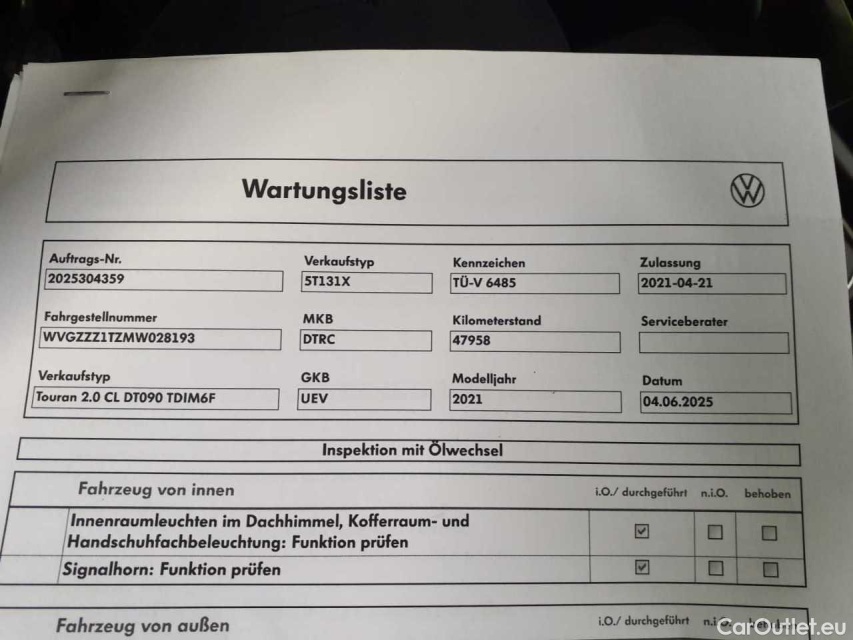 Wartungsliste

Auftrags-Nr.
2025304359

Verkaufstyp
5T131X

Kennzeichen
TÜ-V 6485

Zulassung
2021-04-21

Fahrgestellnummer
WVGZZZ1TZMW028193

MKB
DTRC

Kilometerstand
47958

Serviceberater

Verkaufstyp
Touran 2.0 CL DT090 TDIM6F

GKB
UEV

Modelljahr
2021

Datum
04.06.2025

Inspektion mit Ölwechsel

| Fahrzeug von innen | i.O./ durchgeführt | n.i.O. | behoben |
|---|---|---|---|
| Innenraumleuchten im Dachhimmel, Kofferraum- und Handschuhfachbeleuchtung: Funktion prüfen | ☑ | ☐ | ☐ |
| Signalhorn: Funktion prüfen | ☑ | ☐ | ☐ |

Fahrzeug von außen i.O./ durchgeführt n.i.O.

CarOutlet.eu